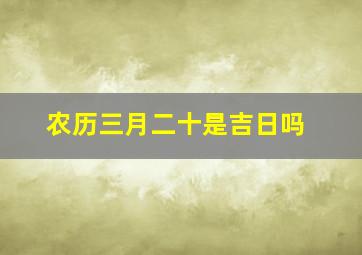 农历三月二十是吉日吗